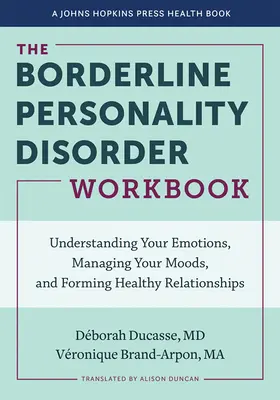 A JOHNS HOPKINS PRESS HEALTH BOOK

THE BORDERLINE PERSONALITY DISORDER WORKBOOK

Understanding Your Emotions, Managing Your Moods, and Forming Healthy Relationships

Déborah Ducasse, MD
Véronique Brand-Arpon, MA

TRANSLATED BY ALISON DUNCAN